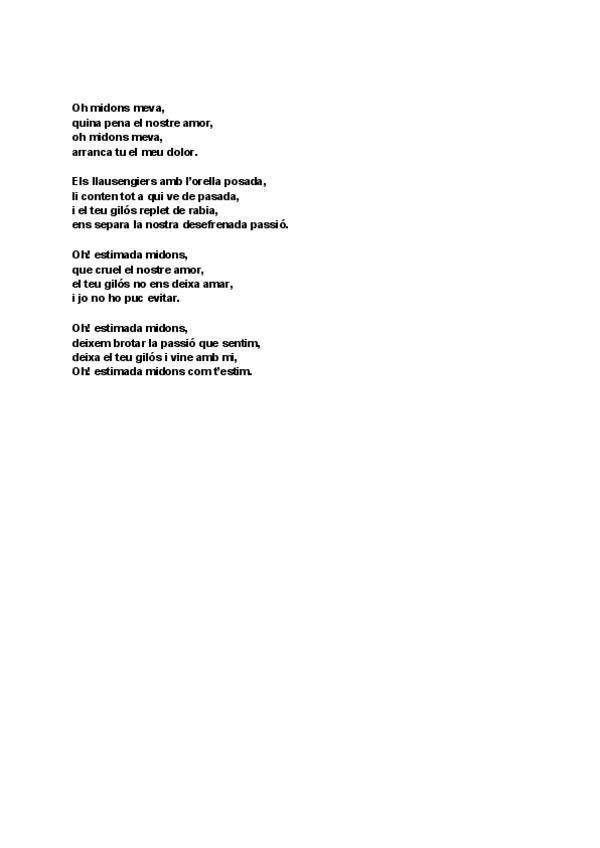 Oh midons meva,
quina pena el nostre amor,
oh midons meva,
arranca tu el meu dolor.

Els llausengiers amb l'orella posada,
li conten tot a qui ve de pasada,
i el teu gilós replet de rabia,
ens separa la nostra desefrenada passió.

Oh! estimada midons,
que cruel el nostre amor,
el teu gilós no ens deixa amar,
i jo no ho puc evitar.

Oh! estimada midons,
deixem brotar la passió que sentim,
deixa el teu gilós i vine amb mi,
Oh! estimada midons com t'estim.